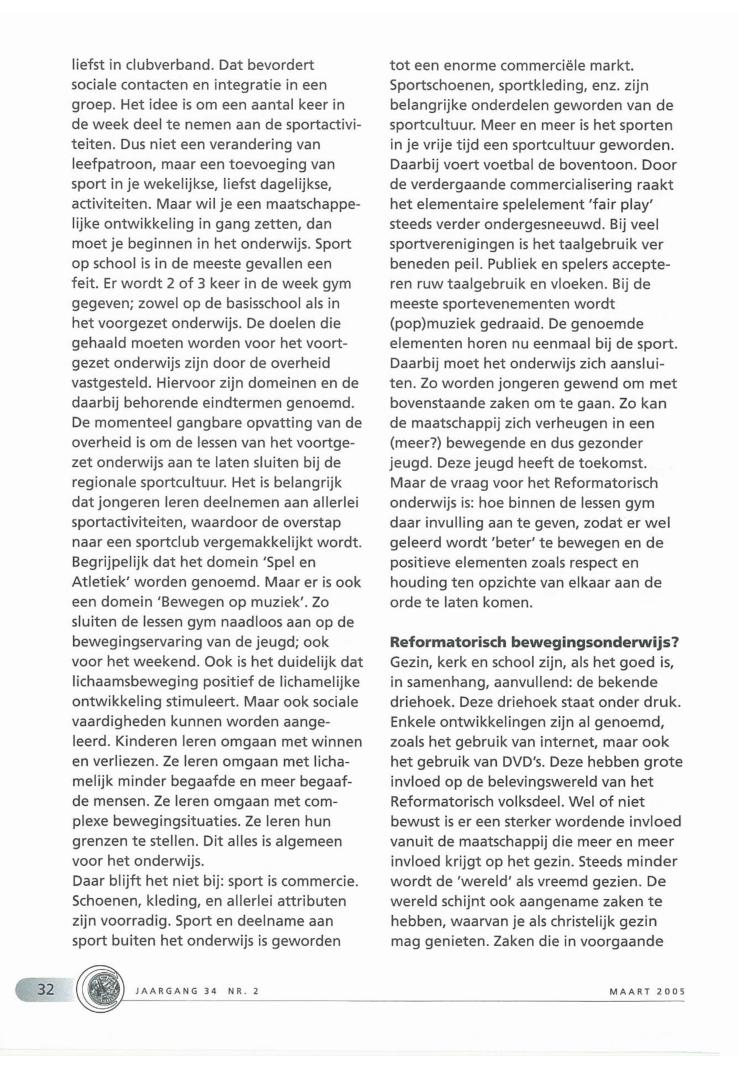 liefst in clubverband. Dat bevordert sociale contacten en integratie in een groep. Het idee is om een aantal keer in de week deel te nemen aan de sportactiviteiten. Dus niet een verandering van leefpatroon, maar een toevoeging van sport in je wekelijkse, liefst dagelijkse, activiteiten. Maar wil je een maatschappelijke ontwikkeling in gang zetten, dan moet je beginnen in het onderwijs. Sport op school is in de meeste gevallen een feit. Er wordt 2 of 3 keer in de week gym gegeven; zowel op de basisschool als in het voorgezet onderwijs. De doelen die gehaald moeten worden voor het voortgezet onderwijs zijn door de overheid vastgesteld. Hiervoor zijn domeinen en de daarbij behorende eindtermen genoemd. De momenteel gangbare opvatting van de overheid is om de lessen van het voortgezet onderwijs aan te laten sluiten bij de regionale sportcultuur. Het is belangrijk dat jongeren leren deelnemen aan allerlei sportactiviteiten, waardoor de overstap naar een sportclub vergemakkelijkt wordt. Begrijpelijk dat het domein 'Spel en Atletiek' worden genoemd. Maar er is ook een domein 'Bewegen op muziek'. Zo sluiten de lessen gym naadloos aan op de bewegingservaring van de jeugd; ook voor het weekend. Ook is het duidelijk dat lichaamsbeweging positief de lichamelijke ontwikkeling stimuleert. Maar ook sociale vaardigheden kunnen worden aangeleerd. Kinderen leren omgaan met winnen en verliezen. Ze leren omgaan met lichamelijk minder begaafde en meer begaafde mensen. Ze leren omgaan met complexe bewegingsituaties. Ze leren hun grenzen te stellen. Dit alles is algemeen voor het onderwijs.
Daar blijft het niet bij: sport is commercie. Schoenen, kleding, en allerlei attributen zijn voorradig. Sport en deelname aan sport buiten het onderwijs is geworden tot een enorme commerciële markt. Sportschoenen, sportkleding, enz. zijn belangrijke onderdelen geworden van de sportcultuur. Meer en meer is het sporten in je vrije tijd een sportcultuur geworden. Daarbij voert voetbal de boventoon. Door de verdergaande commercialisering raakt het elementaire spelelement 'fair play' steeds verder ondergesneeuwd. Bij veel sportverenigingen is het taalgebruik ver beneden peil. Publiek en spelers accepteren ruw taalgebruik en vloeken. Bij de meeste sportevenementen wordt (pop)muziek gedraaid. De genoemde elementen horen nu eenmaal bij de sport. Daarbij moet het onderwijs zich aansluiten. Zo worden jongeren gewend om met bovenstaande zaken om te gaan. Zo kan de maatschappij zich verheugen in een (meer?) bewegende en dus gezonder jeugd. Deze jeugd heeft de toekomst. Maar de vraag voor het Reformatorisch onderwijs is: hoe binnen de lessen gym daar invulling aan te geven, zodat er wel geleerd wordt 'beter' te bewegen en de positieve elementen zoals respect en houding ten opzichte van elkaar aan de orde te laten komen.

**Reformatorisch bewegingsonderwijs?**
Gezin, kerk en school zijn, als het goed is, in samenhang, aanvullend: de bekende driehoek. Deze driehoek staat onder druk. Enkele ontwikkelingen zijn al genoemd, zoals het gebruik van internet, maar ook het gebruik van DVD's. Deze hebben grote invloed op de belevingswereld van het Reformatorisch volksdeel. Wel of niet bewust is er een sterker wordende invloed vanuit de maatschappij die meer en meer invloed krijgt op het gezin. Steeds minder wordt de 'wereld' als vreemd gezien. De wereld schijnt ook aangename zaken te hebben, waarvan je als christelijk gezin mag genieten. Zaken die in voorgaande

32 JAARGANG 34 NR. 2 MAART 2005